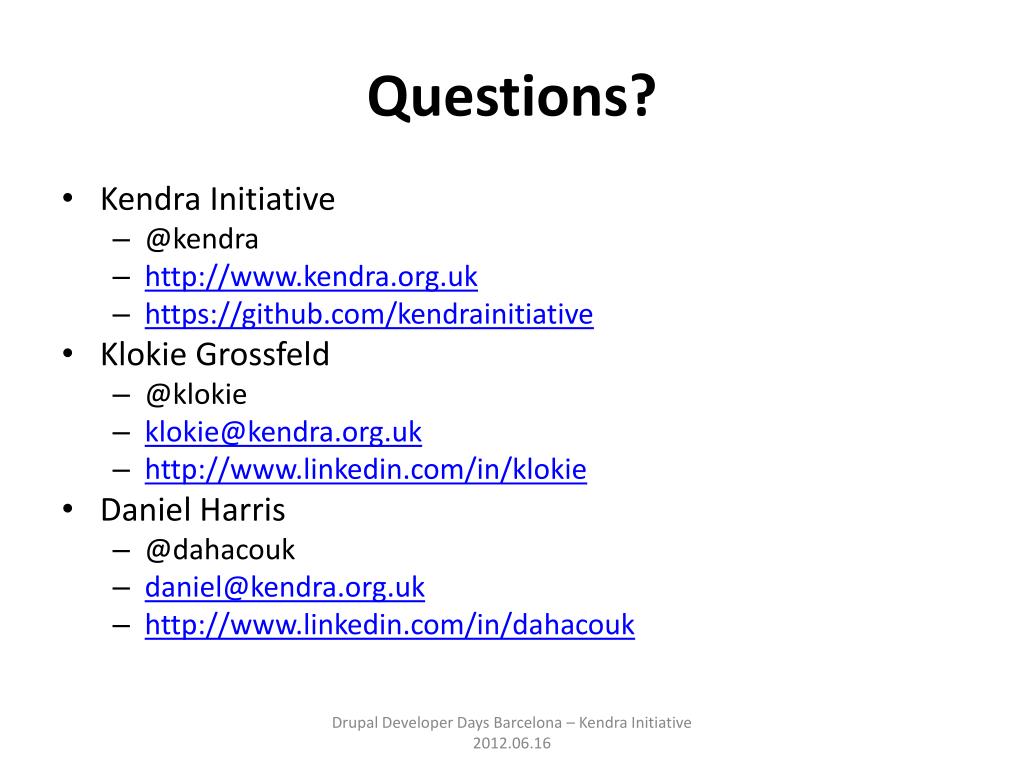 Questions?

• Kendra Initiative
 – @kendra
 – http://www.kendra.org.uk
 – https://github.com/kendrainitiative
• Klokie Grossfeld
 – @klokie
 – klokie@kendra.org.uk
 – http://www.linkedin.com/in/klokie
• Daniel Harris
 – @dahacouk
 – daniel@kendra.org.uk
 – http://www.linkedin.com/in/dahacouk

Drupal Developer Days Barcelona – Kendra Initiative
2012.06.16